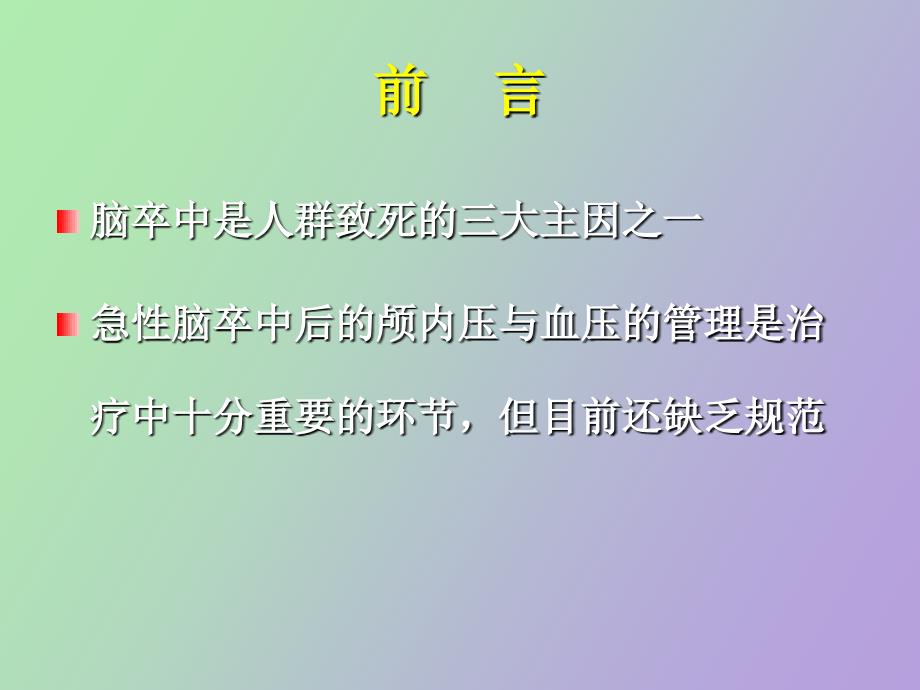 前　言

脑卒中是人群致死的三大主因之一

急性脑卒中后的颅内压与血压的管理是治疗中十分重要的环节，但目前还缺乏规范